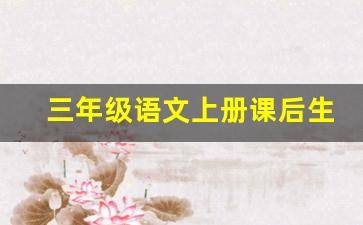 三年级语文上册课后生